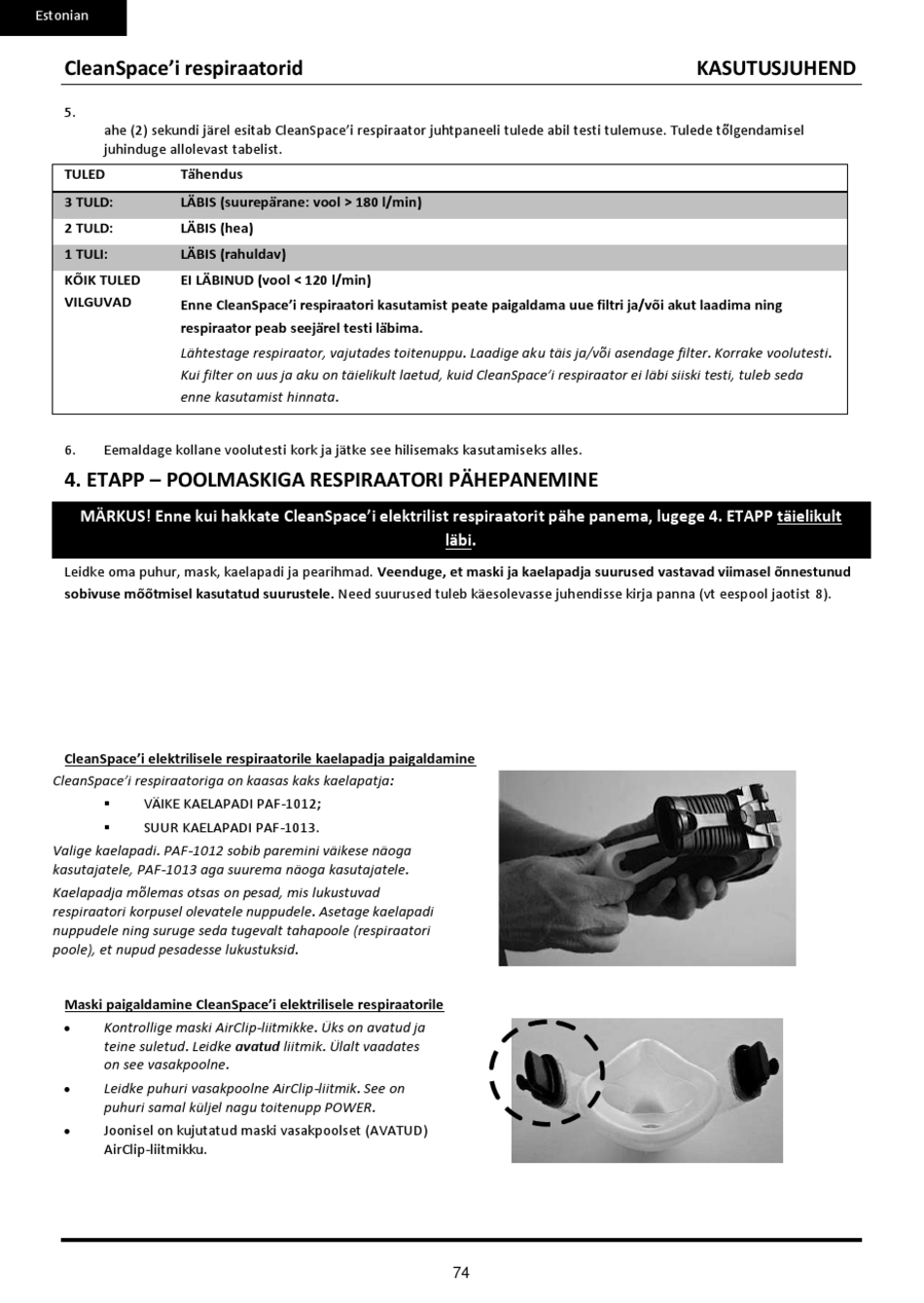 Estonian

CleanSpace'i respiraatorid KASUTUSJUHEND

5.

ahe (2) sekundi järel esitab CleanSpace'i respiraator juhtpaneeli tulede abil testi tulemuse. Tulede tõlgendamisel juhinduge allolevast tabelist.

| TULED | Tähendus |
|---|---|
| 3 TULD: | LÄBIS (suurepärane: vool > 180 l/min) |
| 2 TULD: | LÄBIS (hea) |
| 1 TULI: | LÄBIS (rahuldav) |
| KÕIK TULED VILGUVAD | EI LÄBINUD (vool < 120 l/min) Enne CleanSpace'i respiraatori kasutamist peate paigaldama uue filtri ja/või akut laadima ning respiraator peab seejärel testi läbima. Lähtestage respiraator, vajutades toitenuppu. Laadige aku täis ja/või asendage filter. Korrake voolutesti. Kui filter on uus ja aku on täielikult laetud, kuid CleanSpace'i respiraator ei läbi siiski testi, tuleb seda enne kasutamist hinnata. |

6. Eemaldage kollane voolutesti kork ja jätke see hilisemaks kasutamiseks alles.

4. ETAPP – POOLMASKIGA RESPIRAATORI PÄHEPANEMINE

MÄRKUS! Enne kui hakkate CleanSpace'i elektrilist respiraatorit pähe panema, lugege 4. ETAPP täielikult läbi.

Leidke oma puhur, mask, kaelapadi ja pearihmad. Veenduge, et maski ja kaelapadja suurused vastavad viimasel õnnestunud sobivuse mõõtmisel kasutatud suurustele. Need suurused tuleb käesolevasse juhendisse kirja panna (vt eespool jaotist 8).

CleanSpace'i elektrilisele respiraatorile kaelapadja paigaldamine
CleanSpace'i respiraatoriga on kaasas kaks kaelapatja:
▪ VÄIKE KAELAPADI PAF-1012;
▪ SUUR KAELAPADI PAF-1013.
Valige kaelapadi. PAF-1012 sobib paremini väikese näoga kasutajatele, PAF-1013 aga suurema näoga kasutajatele.
Kaelapadja mõlemas otsas on pesad, mis lukustuvad respiraatori korpusel olevatele nuppudele. Asetage kaelapadi nuppudele ning suruge seda tugevalt tahapoole (respiraatori poole), et nupud pesadesse lukustuksid.

Maski paigaldamine CleanSpace'i elektrilisele respiraatorile
• Kontrollige maski AirClip-liitmikke. Üks on avatud ja teine suletud. Leidke avatud liitmik. Ülalt vaadates on see vasakpoolne.
• Leidke puhuri vasakpoolne AirClip-liitmik. See on puhuri samal küljel nagu toitenupp POWER.
• Joonisel on kujutatud maski vasakpoolset (AVATUD) AirClip-liitmikku.

74